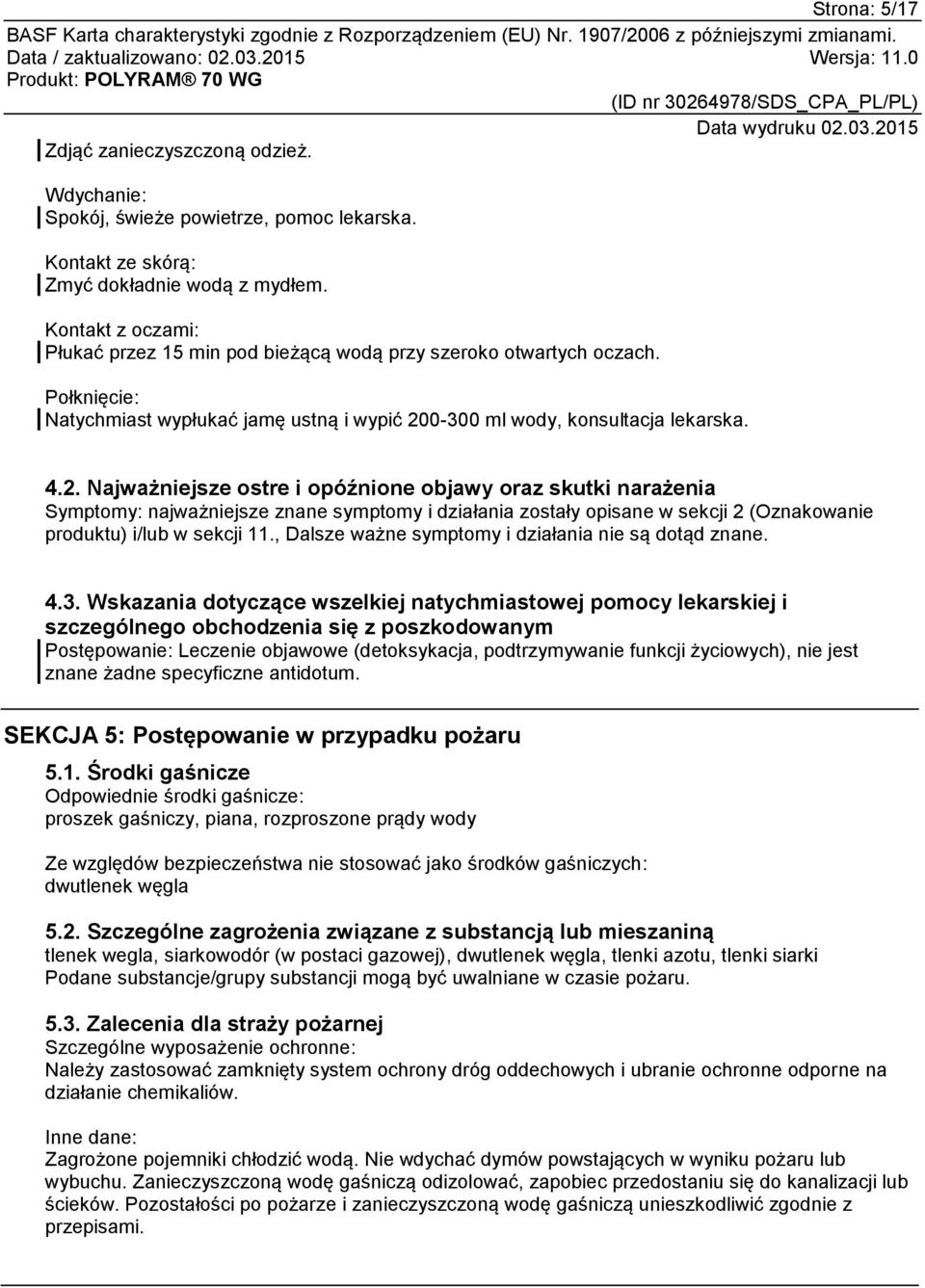 Strona: 5/17
BASF Karta charakterystyki zgodnie z Rozporządzeniem (EU) Nr. 1907/2006 z późniejszymi zmianami.
Data / zaktualizowano: 02.03.2015 Wersja: 11.0
Produkt: POLYRAM® 70 WG
(ID nr 30264978/SDS_CPA_PL/PL)
Data wydruku 02.03.2015

Zdjąć zanieczyszczoną odzież.

Wdychanie:
Spokój, świeże powietrze, pomoc lekarska.

Kontakt ze skórą:
Zmyć dokładnie wodą z mydłem.

Kontakt z oczami:
Płukać przez 15 min pod bieżącą wodą przy szeroko otwartych oczach.

Połknięcie:
Natychmiast wypłukać jamę ustną i wypić 200-300 ml wody, konsultacja lekarska.

4.2. Najważniejsze ostre i opóźnione objawy oraz skutki narażenia
Symptomy: najważniejsze znane symptomy i działania zostały opisane w sekcji 2 (Oznakowanie produktu) i/lub w sekcji 11., Dalsze ważne symptomy i działania nie są dotąd znane.

4.3. Wskazania dotyczące wszelkiej natychmiastowej pomocy lekarskiej i szczególnego obchodzenia się z poszkodowanym
Postępowanie: Leczenie objawowe (detoksykacja, podtrzymywanie funkcji życiowych), nie jest znane żadne specyficzne antidotum.

SEKCJA 5: Postępowanie w przypadku pożaru

5.1. Środki gaśnicze
Odpowiednie środki gaśnicze:
proszek gaśniczy, piana, rozproszone prądy wody

Ze względów bezpieczeństwa nie stosować jako środków gaśniczych:
dwutlenek węgla

5.2. Szczególne zagrożenia związane z substancją lub mieszaniną
tlenek wegla, siarkowodór (w postaci gazowej), dwutlenek węgla, tlenki azotu, tlenki siarki
Podane substancje/grupy substancji mogą być uwalniane w czasie pożaru.

5.3. Zalecenia dla straży pożarnej
Szczególne wyposażenie ochronne:
Należy zastosować zamknięty system ochrony dróg oddechowych i ubranie ochronne odporne na działanie chemikaliów.

Inne dane:
Zagrożone pojemniki chłodzić wodą. Nie wdychać dymów powstających w wyniku pożaru lub wybuchu. Zanieczyszczoną wodę gaśniczą odizolować, zapobiec przedostaniu się do kanalizacji lub ścieków. Pozostałości po pożarze i zanieczyszczoną wodę gaśniczą unieszkodliwić zgodnie z przepisami.